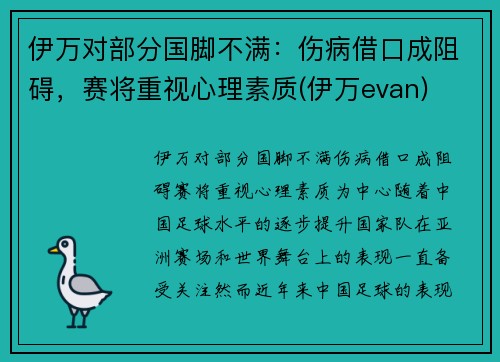 伊万对部分国脚不满：伤病借口成阻碍，赛将重视心理素质(伊万evan)

伊万对部分国脚不满伤病借口成阻碍赛将重视心理素质为中心随着中国足球水平的逐步提升国家队在亚洲赛场和世界舞台上的表现一直备受关注然而近年来中国足球的表现